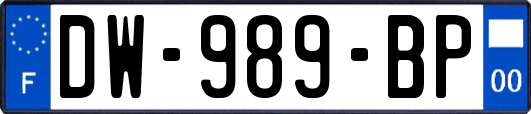 F
DW-989-BP
00